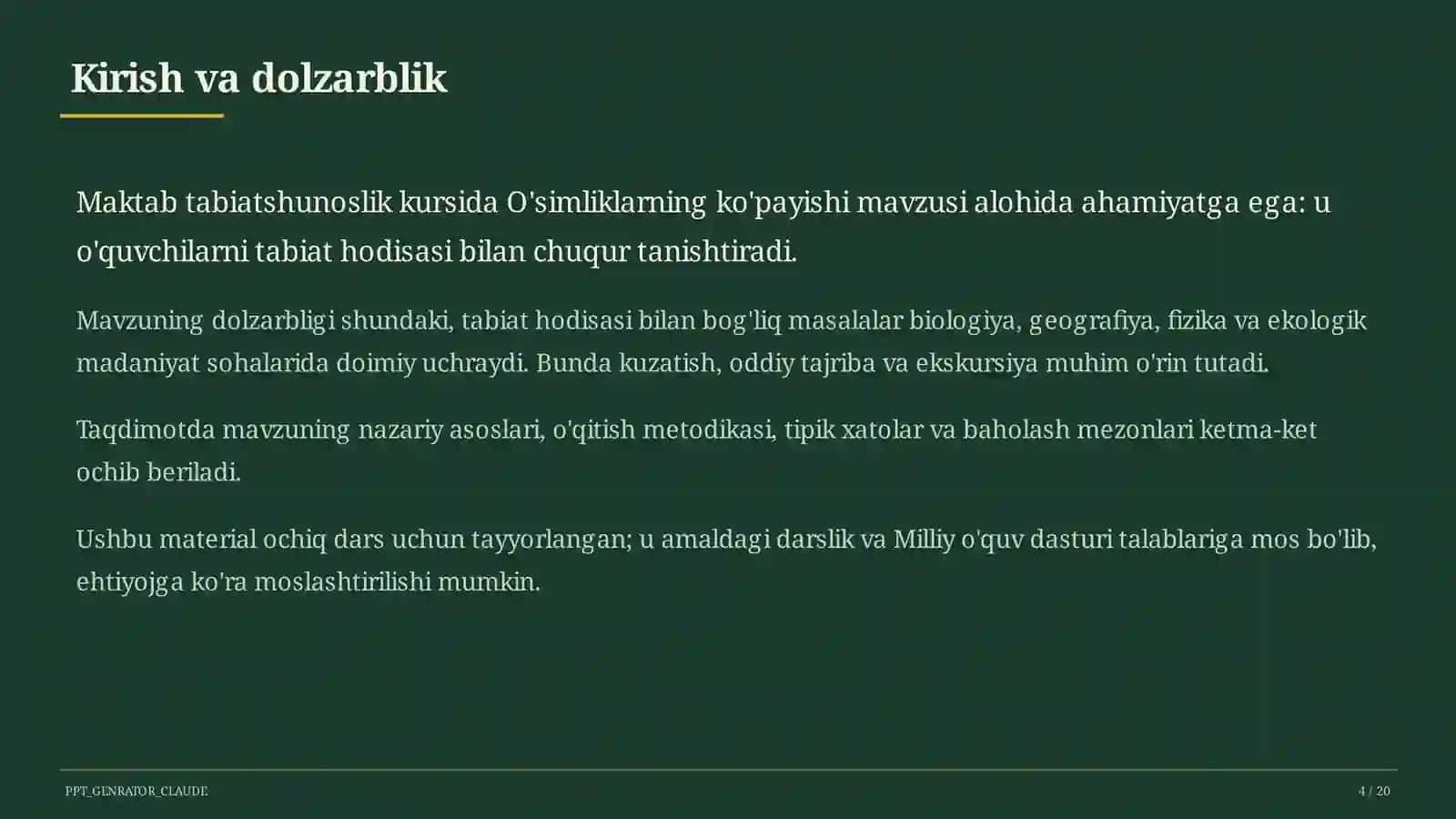 Kirish va dolzarblik

Maktab tabiatshunoslik kursida O'simliklarning ko'payishi mavzusi alohida ahamiyatga ega: u o'quvchilarni tabiat hodisasi bilan chuqur tanishtiradi.

Mavzuning dolzarbligi shundaki, tabiat hodisasi bilan bog'liq masalalar biologiya, geografiya, fizika va ekologik madaniyat sohalarida doimiy uchraydi. Bunda kuzatish, oddiy tajriba va ekskursiya muhim o'rin tutadi.

Taqdimotda mavzuning nazariy asoslari, o'qitish metodikasi, tipik xatolar va baholash mezonlari ketma-ket ochib beriladi.

Ushbu material ochiq dars uchun tayyorlangan; u amaldagi darslik va Milliy o'quv dasturi talablariga mos bo'lib, ehtiyojga ko'ra moslashtirilishi mumkin.

PPT_GENRATOR_CLAUDE

4 / 20